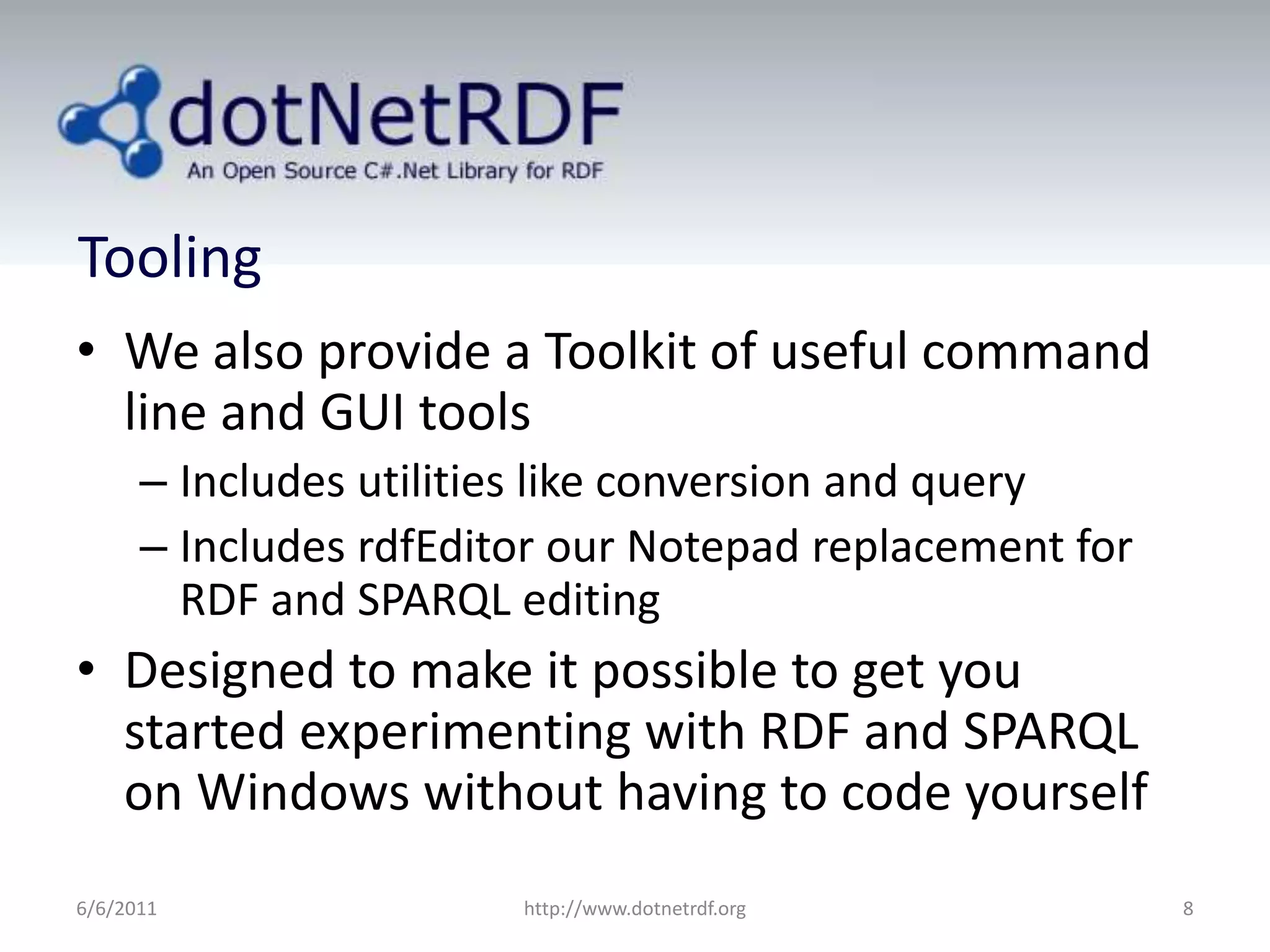 dotNetRDF
An Open Source C#.Net Library for RDF

Tooling

• We also provide a Toolkit of useful command line and GUI tools
– Includes utilities like conversion and query
– Includes rdfEditor our Notepad replacement for RDF and SPARQL editing
• Designed to make it possible to get you started experimenting with RDF and SPARQL on Windows without having to code yourself

6/6/2011
http://www.dotnetrdf.org
8